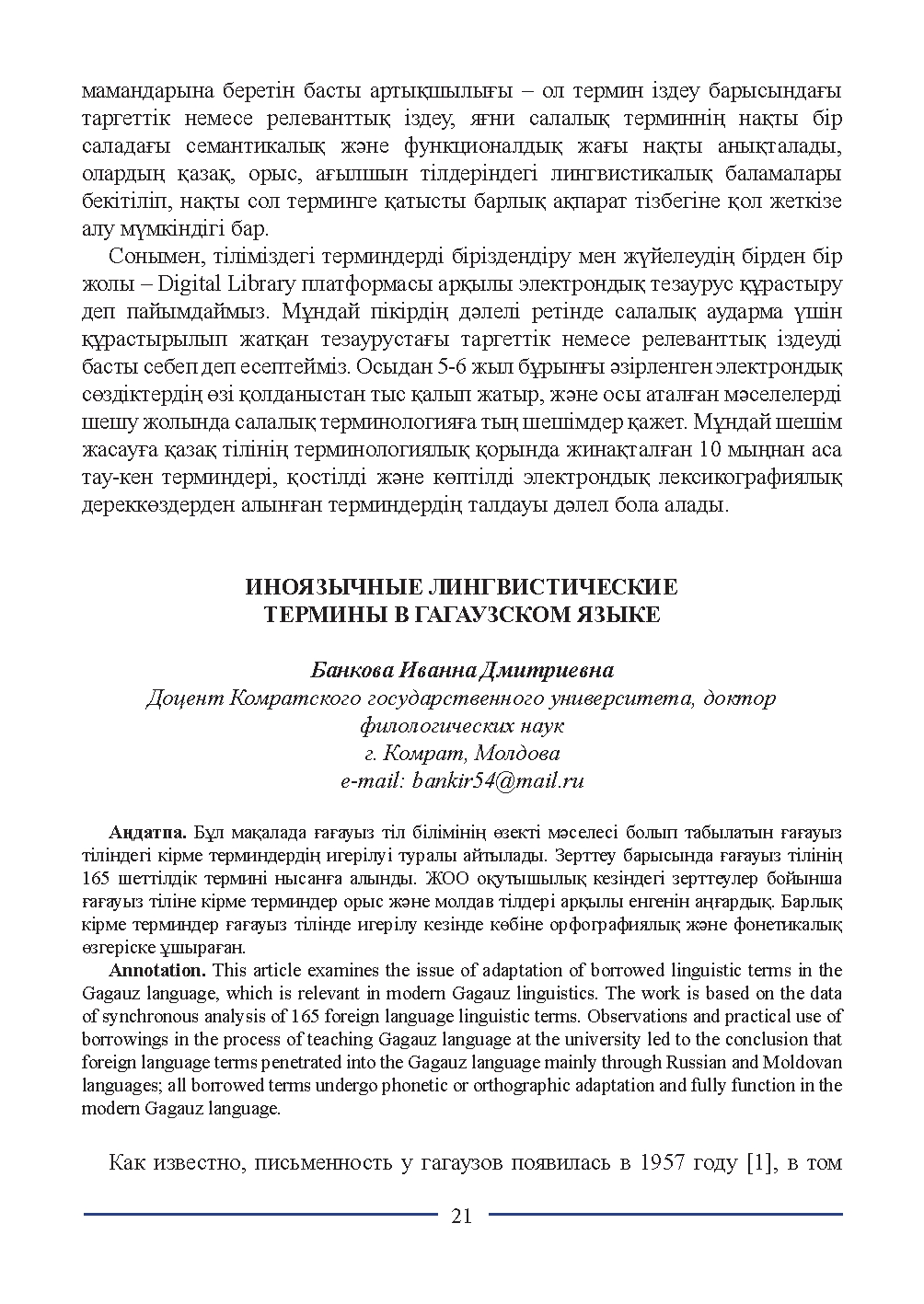 мамандарына беретін басты артықшылығы – ол термин іздеу барысындағы таргеттік немесе релеванттық іздеу, яғни салалық терминнің нақты бір саладағы семантикалық және функционалдық жағы нақты анықталады, олардың қазақ, орыс, ағылшын тілдеріндегі лингвистикалық баламалары бекітіліп, нақты сол терминге қатысты барлық ақпарат тізбегіне қол жеткізе алу мүмкіндігі бар.

Сонымен, тіліміздегі терминдерді біріздендіру мен жүйелеудің бірден бір жолы – Digital Library платформасы арқылы электрондық тезаурус құрастыру деп пайымдаймыз. Мұндай пікірдің дәлелі ретінде салалық аударма үшін құрастырылып жатқан тезаурустағы таргеттік немесе релеванттық іздеуді басты себеп деп есептейміз. Осыдан 5-6 жыл бұрынғы әзірленген электрондық сөздіктердің өзі қолданыстан тыс қалып жатыр, және осы аталған мәселелерді шешу жолында салалық терминологияға тың шешімдер қажет. Мұндай шешім жасауға қазақ тілінің терминологиялық қорында жинақталған 10 мыңнан аса тау-кен терминдері, қостілді және көптілді электрондық лексикографиялық дереккөздерден алынған терминдердің талдауы дәлел бола алады.

ИНОЯЗЫЧНЫЕ ЛИНГВИСТИЧЕСКИЕ
ТЕРМИНЫ В ГАГАУЗСКОМ ЯЗЫКЕ

Банкова Иванна Дмитриевна
Доцент Комратского государственного университета, доктор филологических наук
г. Комрат, Молдова
e-mail: bankir54@mail.ru

Аңдатпа. Бұл мақалада ғағауыз тіл білімінің өзекті мәселесі болып табылатын ғағауыз тіліндегі кірме терминдердің игерілуі туралы айтылады. Зерттеу барысында ғағауыз тілінің 165 шеттілдік термині нысанға алынды. ЖОО оқытушылық кезіндегі зерттеулер бойынша ғағауыз тіліне кірме терминдер орыс және молдав тілдері арқылы енгенін аңғардық. Барлық кірме терминдер ғағауыз тілінде игерілу кезінде көбіне орфографиялық және фонетикалық өзгеріске ұшыраған.

Annotation. This article examines the issue of adaptation of borrowed linguistic terms in the Gagauz language, which is relevant in modern Gagauz linguistics. The work is based on the data of synchronous analysis of 165 foreign language linguistic terms. Observations and practical use of borrowings in the process of teaching Gagauz language at the university led to the conclusion that foreign language terms penetrated into the Gagauz language mainly through Russian and Moldovan languages; all borrowed terms undergo phonetic or orthographic adaptation and fully function in the modern Gagauz language.

Как известно, письменность у гагаузов появилась в 1957 году [1], в том

21